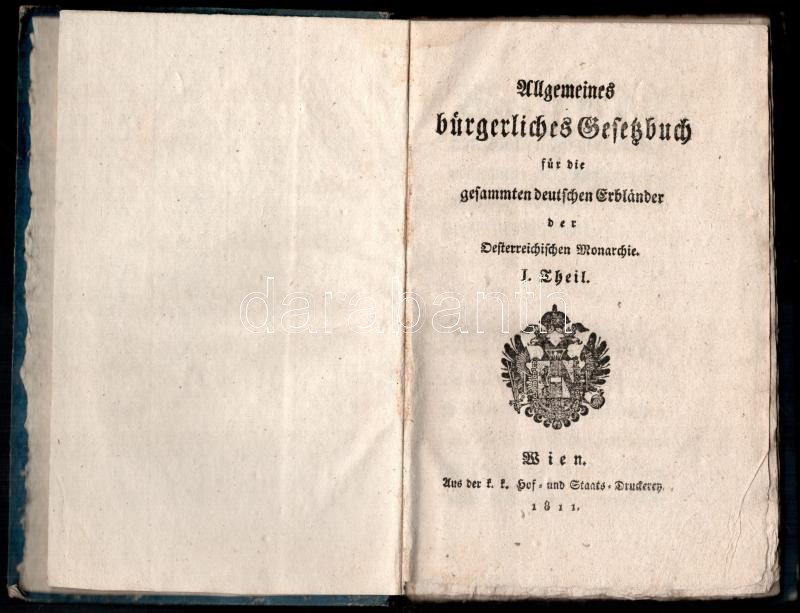 Allgemeines
bürgerliches Gesetzbuch
für die
gesammten deutschen Erbländer
der
Oesterreichischen Monarchie.
I. Theil.

Wien.
Aus der k. k. Hof- und Staats-Druckerey.
1811.

darabanth